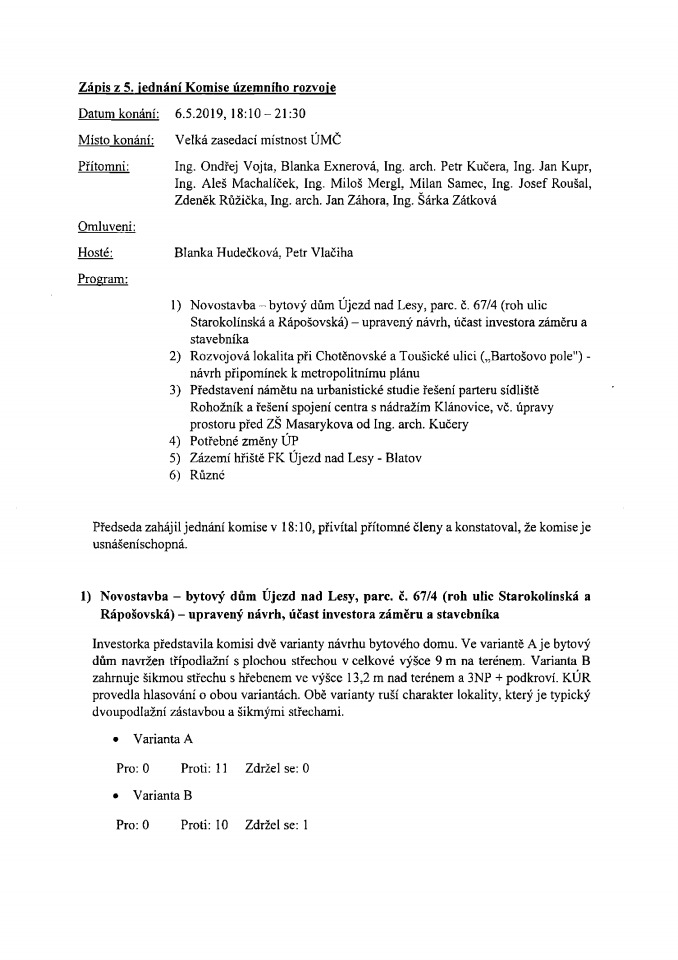 Zápis z 5. jednání Komise územního rozvoje

Datum konání: 6.5.2019, 18:10 – 21:30

Místo konání: Velká zasedací místnost ÚMČ

Přítomni: Ing. Ondřej Vojta, Blanka Exnerová, Ing. arch. Petr Kučera, Ing. Jan Kupr, Ing. Aleš Machalíček, Ing. Miloš Mergl, Milan Samec, Ing. Josef Roušal, Zdeněk Růžička, Ing. arch. Jan Záhora, Ing. Šárka Zátková

Omluveni:

Hosté: Blanka Hudečková, Petr Vlačiha

Program:

1) Novostavba – bytový dům Újezd nad Lesy, parc. č. 67/4 (roh ulic Starokolínská a Rápošovská) – upravený návrh, účast investora záměru a stavebníka
2) Rozvojová lokalita při Chotěnovské a Toušické ulici („Bartošovo pole") - návrh připomínek k metropolitnímu plánu
3) Představení námětu na urbanistické studie řešení parteru sídliště Rohožník a řešení spojení centra s nádražím Klánovice, vč. úpravy prostoru před ZŠ Masarykova od Ing. arch. Kučery
4) Potřebné změny ÚP
5) Zázemí hřiště FK Újezd nad Lesy - Blatov
6) Různé

Předseda zahájil jednání komise v 18:10, přivítal přítomné členy a konstatoval, že komise je usnášeníschopná.

1) Novostavba – bytový dům Újezd nad Lesy, parc. č. 67/4 (roh ulic Starokolínská a Rápošovská) – upravený návrh, účast investora záměru a stavebníka

Investorka představila komisi dvě varianty návrhu bytového domu. Ve variantě A je bytový dům navržen třípodlažní s plochou střechou v celkové výšce 9 m na terénem. Varianta B zahrnuje šikmou střechu s hřebenem ve výšce 13,2 m nad terénem a 3NP + podkroví. KÚR provedla hlasování o obou variantách. Obě varianty ruší charakter lokality, který je typický dvoupodlažní zástavbou a šikmými střechami.

• Varianta A

Pro: 0 Proti: 11 Zdržel se: 0

• Varianta B

Pro: 0 Proti: 10 Zdržel se: 1